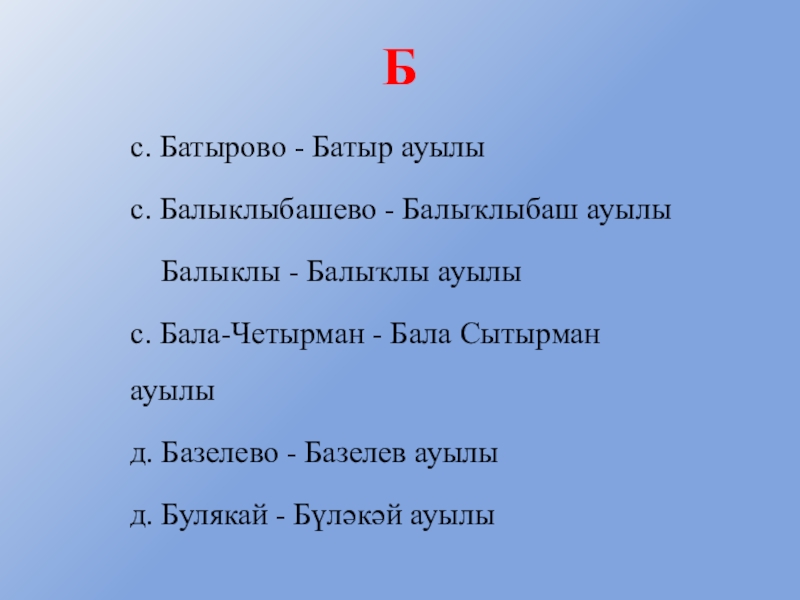 Б

с. Батырово - Батыр ауылы

с. Балыклыбашево - Балыҡлыбаш ауылы

Балыклы - Балыҡлы ауылы

с. Бала-Четырман - Бала Сытырман ауылы

д. Базелево - Базелев ауылы

д. Булякай - Бүләкәй ауылы